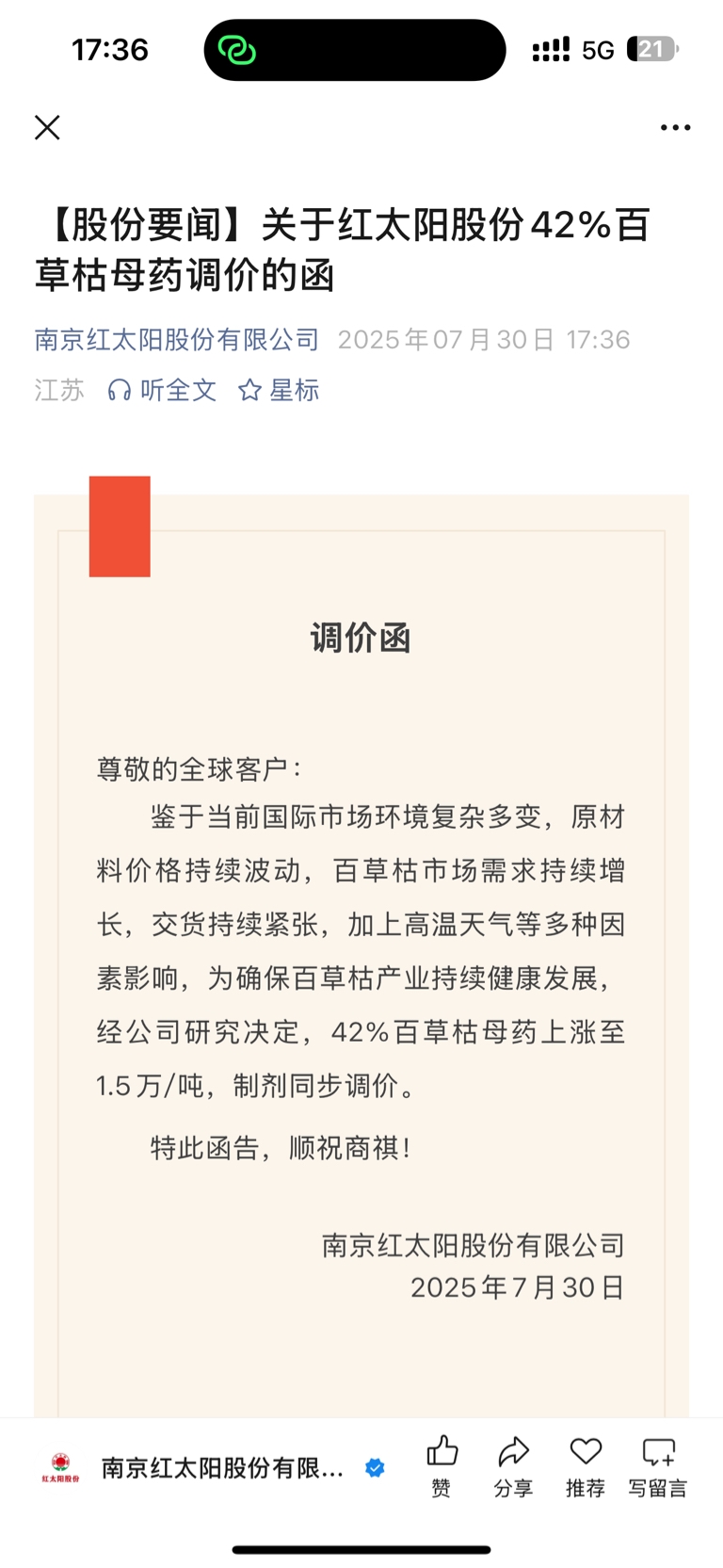 17:36 5G 21

【股份要闻】关于红太阳股份42%百草枯母药调价的函

南京红太阳股份有限公司 2025年07月30日 17:36

江苏 听全文 星标

调价函

尊敬的全球客户：

鉴于当前国际市场环境复杂多变，原材料价格持续波动，百草枯市场需求持续增长，交货持续紧张，加上高温天气等多种因素影响，为确保百草枯产业持续健康发展，经公司研究决定，42%百草枯母药上涨至1.5万/吨，制剂同步调价。

特此函告，顺祝商祺！

南京红太阳股份有限公司
2025年7月30日

红太阳股份 南京红太阳股份有限... 赞 分享 推荐 写留言